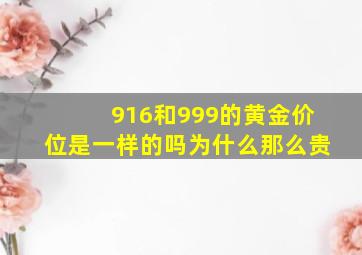 916和999的黄金价位是一样的吗为什么那么贵